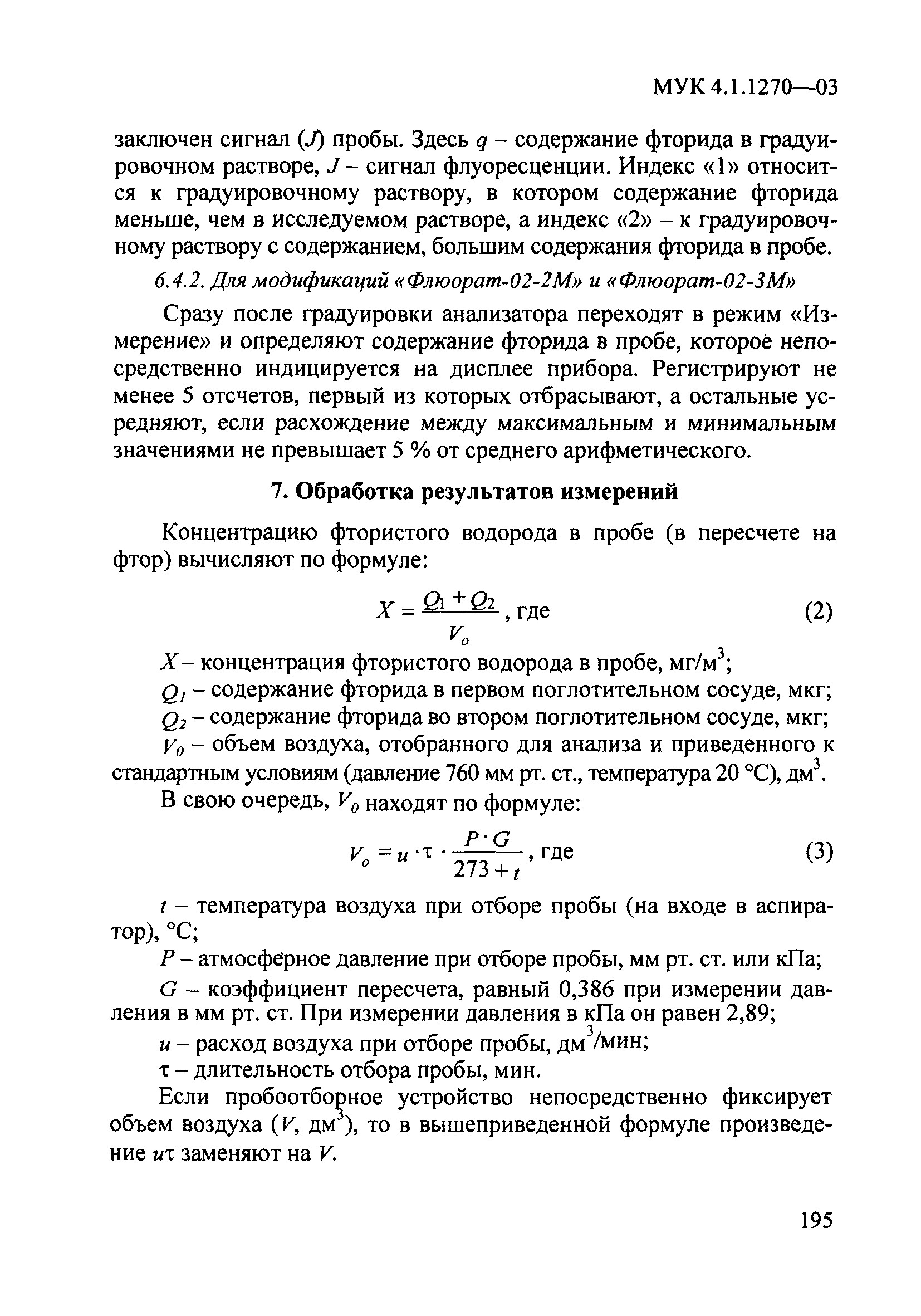 МУК 4.1.1270—03

заключен сигнал ($J$) пробы. Здесь $q$ – содержание фторида в градуировочном растворе, $J$ – сигнал флуоресценции. Индекс «1» относится к градуировочному раствору, в котором содержание фторида меньше, чем в исследуемом растворе, а индекс «2» – к градуировочному раствору с содержанием, большим содержания фторида в пробе.

6.4.2. Для модификаций «Флюорат-02-2М» и «Флюорат-02-3М»

Сразу после градуировки анализатора переходят в режим «Измерение» и определяют содержание фторида в пробе, которое непосредственно индицируется на дисплее прибора. Регистрируют не менее 5 отсчетов, первый из которых отбрасывают, а остальные усредняют, если расхождение между максимальным и минимальным значениями не превышает 5 % от среднего арифметического.

7. Обработка результатов измерений

Концентрацию фтористого водорода в пробе (в пересчете на фтор) вычисляют по формуле:

$X = \frac{Q_1 + Q_2}{V_o}$, где (2)

$X$ – концентрация фтористого водорода в пробе, мг/м$^3$;

$Q_1$ – содержание фторида в первом поглотительном сосуде, мкг;

$Q_2$ – содержание фторида во втором поглотительном сосуде, мкг;

$V_0$ – объем воздуха, отобранного для анализа и приведенного к стандартным условиям (давление 760 мм рт. ст., температура 20 °С), дм$^3$.

В свою очередь, $V_0$ находят по формуле:

$V_o = u \cdot \tau \cdot \frac{P \cdot G}{273 + t}$, где (3)

$t$ – температура воздуха при отборе пробы (на входе в аспиратор), °С;

$P$ – атмосферное давление при отборе пробы, мм рт. ст. или кПа;

$G$ – коэффициент пересчета, равный 0,386 при измерении давления в мм рт. ст. При измерении давления в кПа он равен 2,89;

$u$ – расход воздуха при отборе пробы, дм$^3$/мин;

$\tau$ – длительность отбора пробы, мин.

Если пробоотборное устройство непосредственно фиксирует объем воздуха ($V$, дм$^3$), то в вышеприведенной формуле произведение $u\tau$ заменяют на $V$.

195